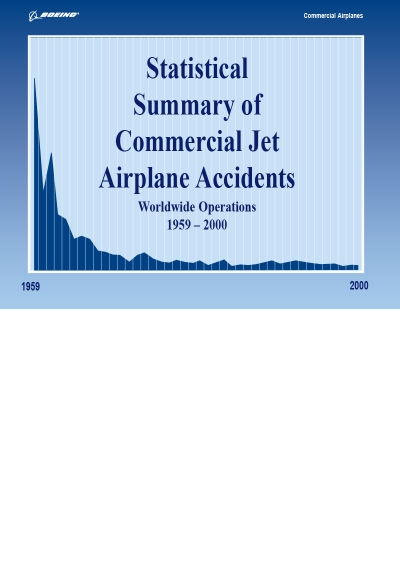 BOEING

Commercial Airplanes

Statistical Summary of Commercial Jet Airplane Accidents

Worldwide Operations 1959 – 2000

1959

2000